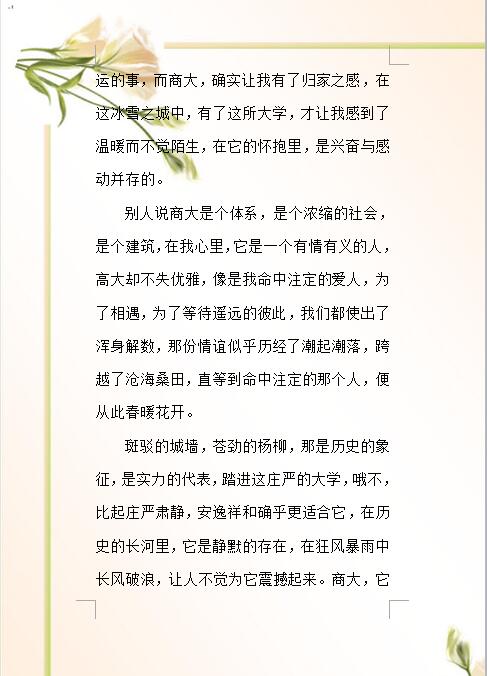 运的事，而商大，确实让我有了归家之感，在这冰雪之城中，有了这所大学，才让我感到了温暖而不觉陌生，在它的怀抱里，是兴奋与感动并存的。

别人说商大是个体系，是个浓缩的社会，是个建筑，在我心里，它是一个有情有义的人，高大却不失优雅，像是我命中注定的爱人，为了相遇，为了等待遥远的彼此，我们都使出了浑身解数，那份情谊似乎历经了潮起潮落，跨越了沧海桑田，直等到命中注定的那个人，便从此春暖花开。

斑驳的城墙，苍劲的杨柳，那是历史的象征，是实力的代表，踏进这庄严的大学，哦不，比起庄严肃静，安逸祥和确乎更适合它，在历史的长河里，它是静默的存在，在狂风暴雨中长风破浪，让人不觉为它震撼起来。商大，它